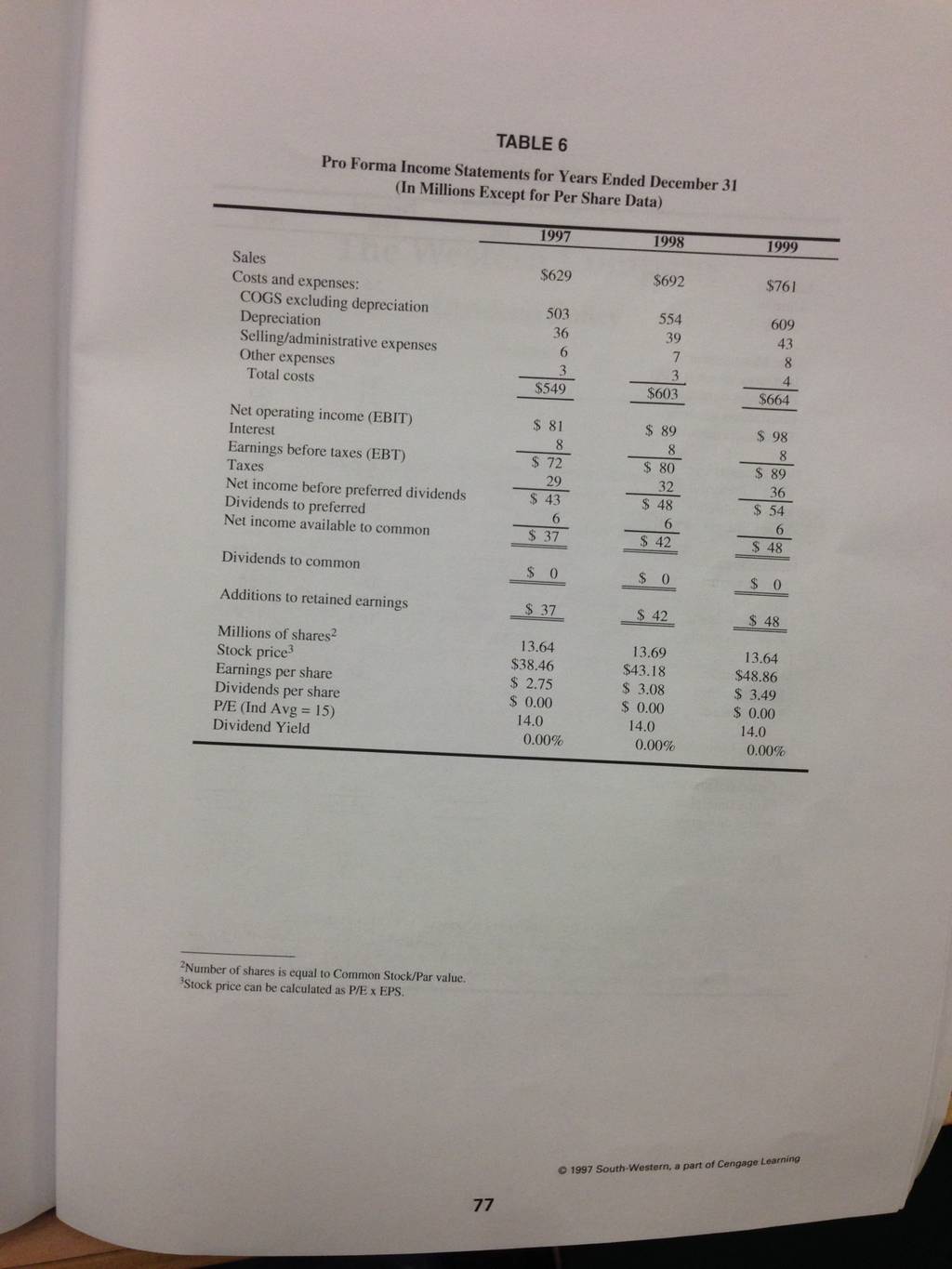 TABLE 6
Pro Forma Income Statements for Years Ended December 31
(In Millions Except for Per Share Data)

| | 1997 | 1998 | 1999 |
|---|---|---|---|
| Sales | $629 | $692 | $761 |
| Costs and expenses: | | | |
| COGS excluding depreciation | 503 | 554 | 609 |
| Depreciation | 36 | 39 | 43 |
| Selling/administrative expenses | 6 | 7 | 8 |
| Other expenses | 3 | 3 | 4 |
| Total costs | $549 | $603 | $664 |
| Net operating income (EBIT) | $ 81 | $ 89 | $ 98 |
| Interest | 8 | 8 | 8 |
| Earnings before taxes (EBT) | $ 72 | $ 80 | $ 89 |
| Taxes | 29 | 32 | 36 |
| Net income before preferred dividends | $ 43 | $ 48 | $ 54 |
| Dividends to preferred | 6 | 6 | 6 |
| Net income available to common | $ 37 | $ 42 | $ 48 |
| Dividends to common | $ 0 | $ 0 | $ 0 |
| Additions to retained earnings | $ 37 | $ 42 | $ 48 |
| Millions of shares$^2$ | 13.64 | 13.69 | 13.64 |
| Stock price$^3$ | $38.46 | $43.18 | $48.86 |
| Earnings per share | $ 2.75 | $ 3.08 | $ 3.49 |
| Dividends per share | $ 0.00 | $ 0.00 | $ 0.00 |
| P/E (Ind Avg = 15) | 14.0 | 14.0 | 14.0 |
| Dividend Yield | 0.00% | 0.00% | 0.00% |

$^2$Number of shares is equal to Common Stock/Par value.
$^3$Stock price can be calculated as P/E x EPS.

© 1997 South-Western, a part of Cengage Learning

77